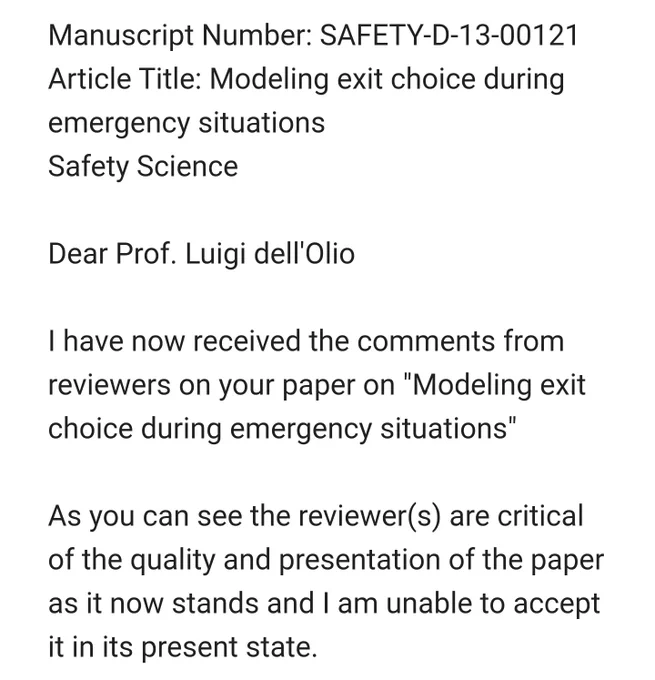 Manuscript Number: SAFETY-D-13-00121
Article Title: Modeling exit choice during emergency situations
Safety Science

Dear Prof. Luigi dell'Olio

I have now received the comments from reviewers on your paper on "Modeling exit choice during emergency situations"

As you can see the reviewer(s) are critical of the quality and presentation of the paper as it now stands and I am unable to accept it in its present state.